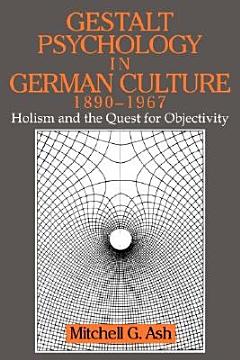 GESTALT PSYCHOLOGY IN GERMAN CULTURE 1890–1967

Holism and the Quest for Objectivity

Mitchell G. Ash